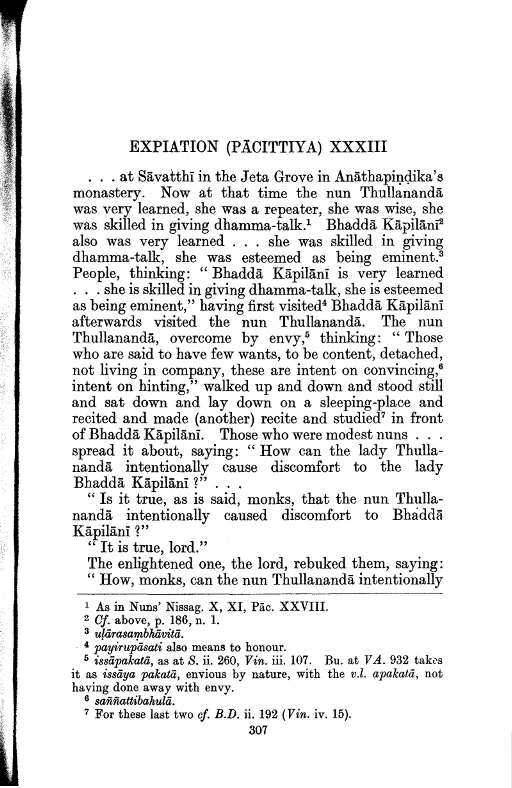 EXPIATION (PĀCITTIYA) XXXIII

. . . at Sāvatthī in the Jeta Grove in Anāthapiṇḍika's monastery. Now at that time the nun Thullanandā was very learned, she was a repeater, she was wise, she was skilled in giving dhamma-talk.$^1$ Bhaddā Kāpilānī$^2$ also was very learned . . . she was skilled in giving dhamma-talk, she was esteemed as being eminent.$^3$ People, thinking: "Bhaddā Kāpilānī is very learned . . . she is skilled in giving dhamma-talk, she is esteemed as being eminent," having first visited$^4$ Bhaddā Kāpilānī afterwards visited the nun Thullanandā. The nun Thullanandā, overcome by envy,$^5$ thinking: "Those who are said to have few wants, to be content, detached, not living in company, these are intent on convincing,$^6$ intent on hinting," walked up and down and stood still and sat down and lay down on a sleeping-place and recited and made (another) recite and studied$^7$ in front of Bhaddā Kāpilānī. Those who were modest nuns . . . spread it about, saying: "How can the lady Thullanandā intentionally cause discomfort to the lady Bhaddā Kāpilānī?" . . .

"Is it true, as is said, monks, that the nun Thullanandā intentionally caused discomfort to Bhaddā Kāpilānī?"

"It is true, lord."

The enlightened one, the lord, rebuked them, saying: "How, monks, can the nun Thullanandā intentionally

$^1$ As in Nuns' Nissag. X, XI, Pāc. XXVIII.
$^2$ Cf. above, p. 186, n. 1.
$^3$ uḷārasambhāvitā.
$^4$ payirupāsati also means to honour.
$^5$ issāpakatā, as at S. ii. 260, Vin. iii. 107. Bu. at VA. 932 takes it as issāya pakatā, envious by nature, with the v.l. apakatā, not having done away with envy.
$^6$ saññattibahulā.
$^7$ For these last two cf. B.D. ii. 192 (Vin. iv. 15).

307